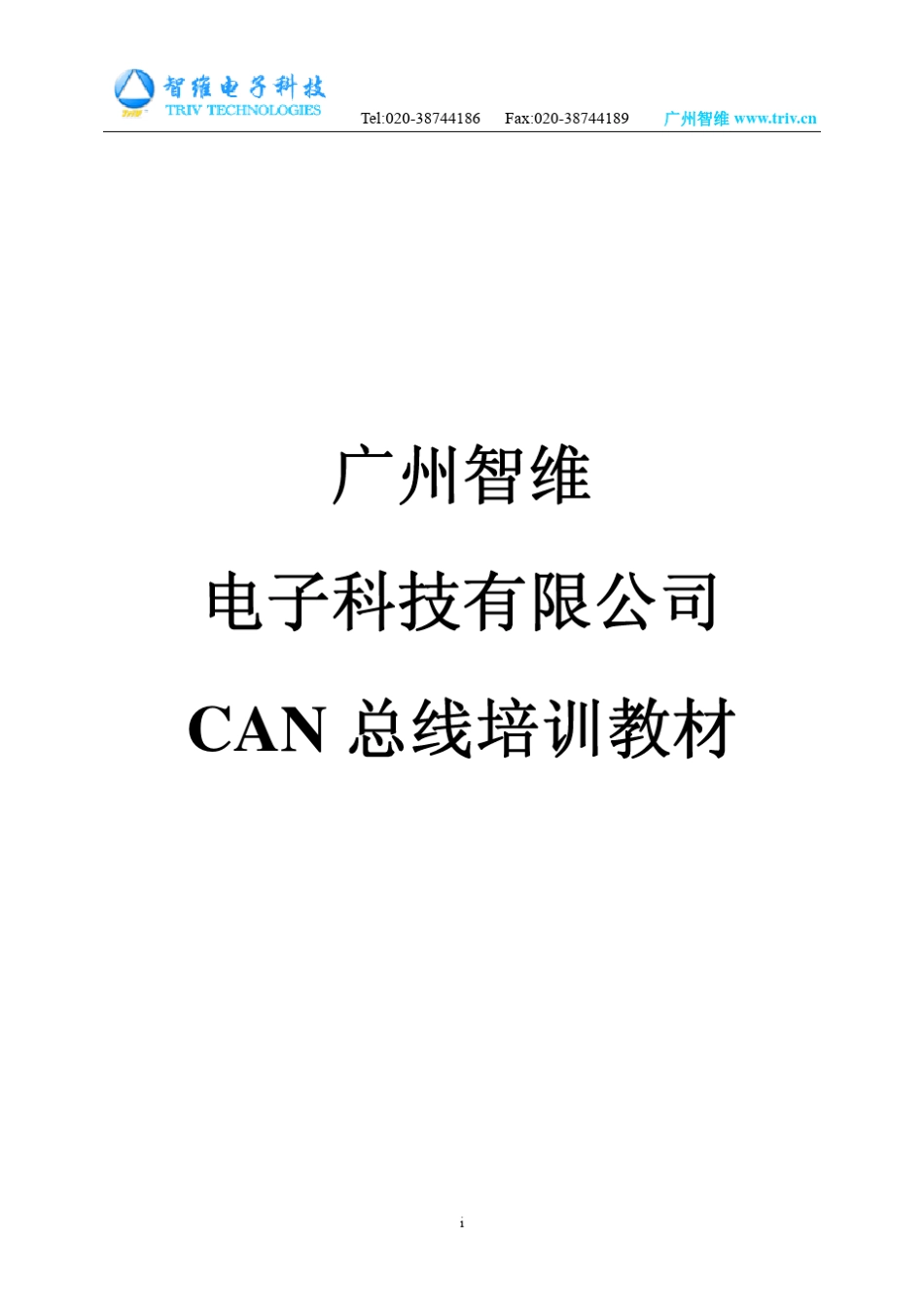 智维电子科技
TRIV TECHNOLOGIES
Tel:020-38744186 Fax:020-38744189 广州智维 www.triv.cn

广州智维

电子科技有限公司

CAN 总线培训教材

i